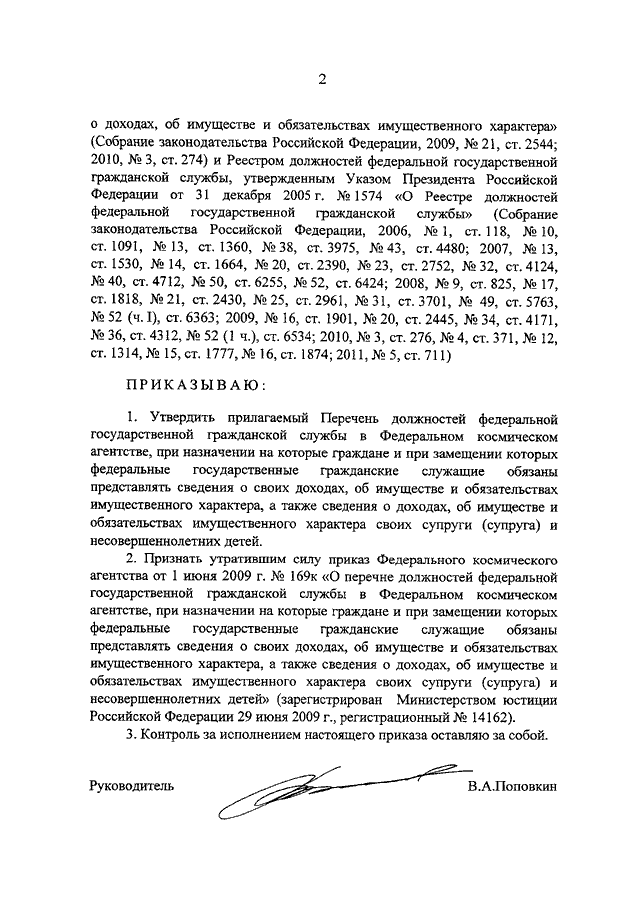 2

о доходах, об имуществе и обязательствах имущественного характера» (Собрание законодательства Российской Федерации, 2009, № 21, ст. 2544; 2010, № 3, ст. 274) и Реестром должностей федеральной государственной гражданской службы, утвержденным Указом Президента Российской Федерации от 31 декабря 2005 г. № 1574 «О Реестре должностей федеральной государственной гражданской службы» (Собрание законодательства Российской Федерации, 2006, № 1, ст. 118, № 10, ст. 1091, № 13, ст. 1360, № 38, ст. 3975, № 43, ст. 4480; 2007, № 13, ст. 1530, № 14, ст. 1664, № 20, ст. 2390, № 23, ст. 2752, № 32, ст. 4124, № 40, ст. 4712, № 50, ст. 6255, № 52, ст. 6424; 2008, № 9, ст. 825, № 17, ст. 1818, № 21, ст. 2430, № 25, ст. 2961, № 31, ст. 3701, № 49, ст. 5763, № 52 (ч. I), ст. 6363; 2009, № 16, ст. 1901, № 20, ст. 2445, № 34, ст. 4171, № 36, ст. 4312, № 52 (1 ч.), ст. 6534; 2010, № 3, ст. 276, № 4, ст. 371, № 12, ст. 1314, № 15, ст. 1777, № 16, ст. 1874; 2011, № 5, ст. 711)

ПРИКАЗЫВАЮ:

1. Утвердить прилагаемый Перечень должностей федеральной государственной гражданской службы в Федеральном космическом агентстве, при назначении на которые граждане и при замещении которых федеральные государственные гражданские служащие обязаны представлять сведения о своих доходах, об имуществе и обязательствах имущественного характера, а также сведения о доходах, об имуществе и обязательствах имущественного характера своих супруги (супруга) и несовершеннолетних детей.

2. Признать утратившим силу приказ Федерального космического агентства от 1 июня 2009 г. № 169к «О перечне должностей федеральной государственной гражданской службы в Федеральном космическом агентстве, при назначении на которые граждане и при замещении которых федеральные государственные гражданские служащие обязаны представлять сведения о своих доходах, об имуществе и обязательствах имущественного характера, а также сведения о доходах, об имуществе и обязательствах имущественного характера своих супруги (супруга) и несовершеннолетних детей» (зарегистрирован Министерством юстиции Российской Федерации 29 июня 2009 г., регистрационный № 14162).

3. Контроль за исполнением настоящего приказа оставляю за собой.

Руководитель В.А.Поповкин